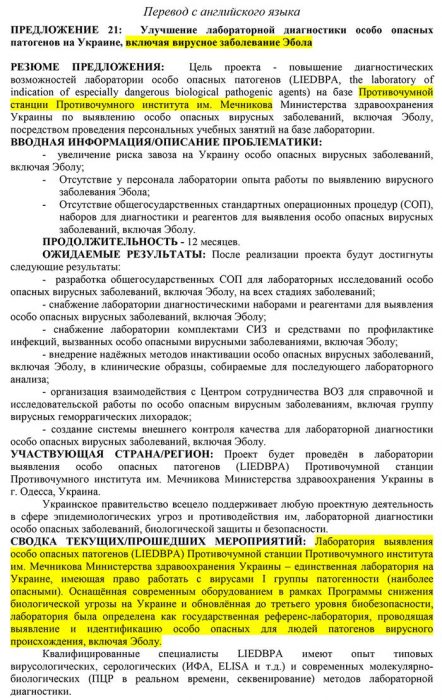 Перевод с английского языка

ПРЕДЛОЖЕНИЕ 21: Улучшение лабораторной диагностики особо опасных патогенов на Украине, включая вирусное заболевание Эбола

РЕЗЮМЕ ПРЕДЛОЖЕНИЯ: Цель проекта - повышение диагностических возможностей лаборатории особо опасных патогенов (LIEDBPA, the laboratory of indication of especially dangerous biological pathogenic agents) на базе Противочумной станции Противочумного института им. Мечникова Министерства здравоохранения Украины по выявлению особо опасных вирусных заболеваний, включая Эболу, посредством проведения персональных учебных занятий на базе лаборатории.

ВВОДНАЯ ИНФОРМАЦИЯ/ОПИСАНИЕ ПРОБЛЕМАТИКИ:
- увеличение риска завоза на Украину особо опасных вирусных заболеваний, включая Эболу;
- Отсутствие у персонала лаборатории опыта работы по выявлению вирусного заболевания Эбола;
- Отсутствие общегосударственных стандартных операционных процедур (СОП), наборов для диагностики и реагентов для выявления особо опасных вирусных заболеваний, включая Эболу.

ПРОДОЛЖИТЕЛЬНОСТЬ - 12 месяцев.

ОЖИДАЕМЫЕ РЕЗУЛЬТАТЫ: После реализации проекта будут достигнуты следующие результаты:
- разработка общегосударственных СОП для лабораторных исследований особо опасных вирусных заболеваний, включая Эболу, на всех стадиях заболеваний;
- снабжение лаборатории диагностическими наборами и реагентами для выявления особо опасных вирусных заболеваний, включая Эболу;
- снабжение лаборатории комплектами СИЗ и средствами по профилактике инфекций, вызванных особо опасными вирусными заболеваниями, включая Эболу;
- внедрение надёжных методов инактивации особо опасных вирусных заболеваний, включая Эболу, в клинические образцы, собираемые для последующего лабораторного анализа;
- организация взаимодействия с Центром сотрудничества ВОЗ для справочной и исследовательской работы по особо опасным вирусным заболеваниям, включая группу вирусных геморрагических лихорадок;
- создание системы внешнего контроля качества для лабораторной диагностики особо опасных вирусных заболеваний, включая Эболу.

УЧАСТВУЮЩАЯ СТРАНА/РЕГИОН: Проект будет проведён в лаборатории выявления особо опасных патогенов (LIEDBPA) Противочумной станции Противочумного института им. Мечникова Министерства здравоохранения Украины в г. Одесса, Украина.

Украинское правительство всецело поддерживает любую проектную деятельность в сфере эпидемиологических угроз и противодействия им, лабораторной диагностики особо опасных заболеваний, биологической защиты и безопасности.

СВОДКА ТЕКУЩИХ/ПРОШЕДШИХ МЕРОПРИЯТИЙ: Лаборатория выявления особо опасных патогенов (LIEDBPA) Противочумной станции Противочумного института им. Мечникова Министерства здравоохранения Украины – единственная лаборатория на Украине, имеющая право работать с вирусами I группы патогенности (наиболее опасными). Оснащённая современным оборудованием в рамках Программы снижения биологической угрозы на Украине и обновлённая до третьего уровня биобезопасности, лаборатория была определена как государственная референс-лаборатория, проводящая выявление и идентификацию особо опасных для людей патогенов вирусного происхождения, включая Эболу.

Квалифицированные специалисты LIEDBPA имеют опыт типовых вирусологических, серологических (ИФА, ELISA и т.д.) и современных молекулярно-биологических (ПЦР в реальном времени, секвенирование) методов лабораторной диагностики.